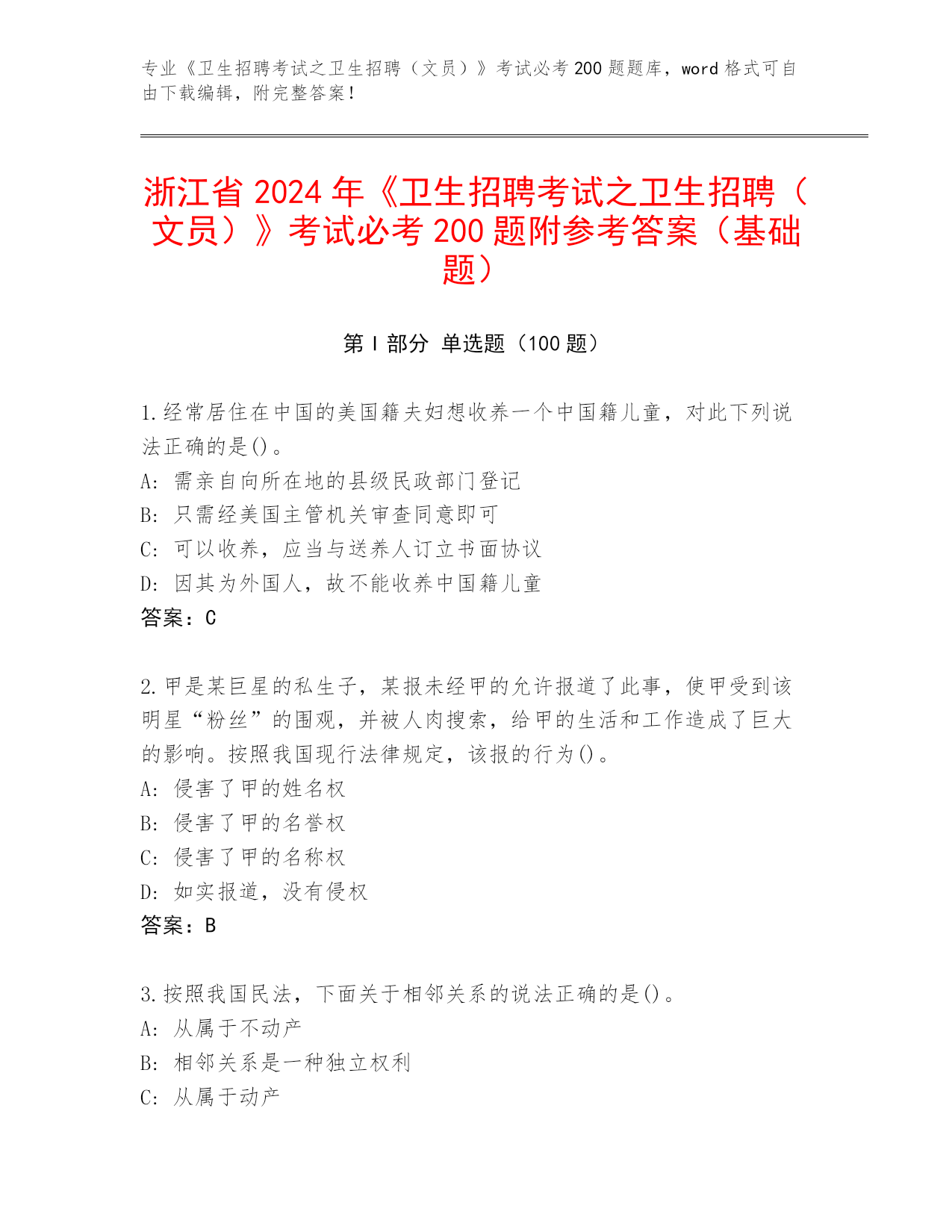 专业《卫生招聘考试之卫生招聘（文员）》考试必考 200 题题库，word 格式可自由下载编辑，附完整答案！

浙江省 2024 年《卫生招聘考试之卫生招聘（文员）》考试必考 200 题附参考答案（基础题）

第 I 部分 单选题（100 题）

1.经常居住在中国的美国籍夫妇想收养一个中国籍儿童，对此下列说法正确的是()。
A: 需亲自向所在地的县级民政部门登记
B: 只需经美国主管机关审查同意即可
C: 可以收养，应当与送养人订立书面协议
D: 因其为外国人，故不能收养中国籍儿童
答案：C

2.甲是某巨星的私生子，某报未经甲的允许报道了此事，使甲受到该明星“粉丝”的围观，并被人肉搜索，给甲的生活和工作造成了巨大的影响。按照我国现行法律规定，该报的行为()。
A: 侵害了甲的姓名权
B: 侵害了甲的名誉权
C: 侵害了甲的名称权
D: 如实报道，没有侵权
答案：B

3.按照我国民法，下面关于相邻关系的说法正确的是()。
A: 从属于不动产
B: 相邻关系是一种独立权利
C: 从属于动产